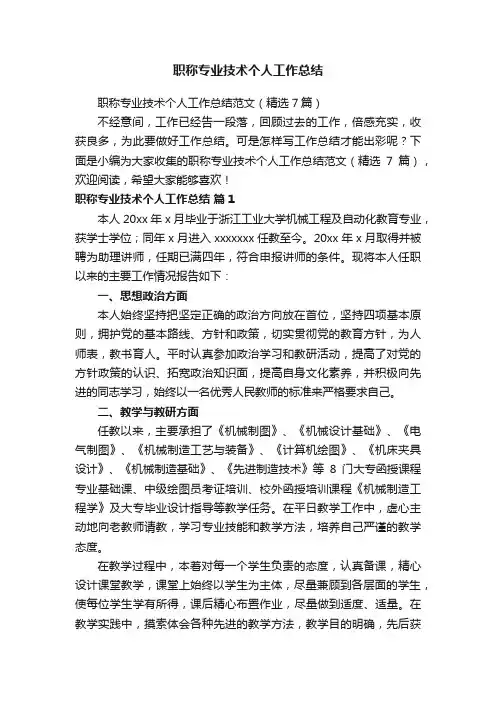 职称专业技术个人工作总结

职称专业技术个人工作总结范文（精选 7 篇）

不经意间，工作已经告一段落，回顾过去的工作，倍感充实，收获良多，为此要做好工作总结。可是怎样写工作总结才能出彩呢？下面是小编为大家收集的职称专业技术个人工作总结范文（精选 7 篇），欢迎阅读，希望大家能够喜欢！

职称专业技术个人工作总结 篇 1

本人 20xx 年 x 月毕业于浙江工业大学机械工程及自动化教育专业，获学士学位；同年 x 月进入 xxxxxxx 任教至今。20xx 年 x 月取得并被聘为助理讲师，任期已满四年，符合申报讲师的条件。现将本人任职以来的主要工作情况报告如下：

一、思想政治方面

本人始终坚持把坚定正确的政治方向放在首位，坚持四项基本原则，拥护党的基本路线、方针和政策，切实贯彻党的教育方针，为人师表，教书育人。平时认真参加政治学习和教研活动，提高了对党的方针政策的认识、拓宽政治知识面，提高自身文化素养，并积极向先进的同志学习，始终以一名优秀人民教师的标准来严格要求自己。

二、教学与教研方面

任教以来，主要承担了《机械制图》、《机械设计基础》、《电气制图》、《机械制造工艺与装备》、《计算机绘图》、《机床夹具设计》、《机械制造基础》、《先进制造技术》等 8 门大专函授课程专业基础课、中级绘图员考证培训、校外函授培训课程《机械制造工程学》及大专毕业设计指导等教学任务。在平日教学工作中，虚心主动地向老教师请教，学习专业技能和教学方法，培养自己严谨的教学态度。

在教学过程中，本着对每一个学生负责的态度，认真备课，精心设计课堂教学，课堂上始终以学生为主体，尽量兼顾到各层面的学生，使每位学生学有所得，课后精心布置作业，尽量做到适度、适量。在教学实践中，摸索体会各种先进的教学方法，教学目的明确，先后获